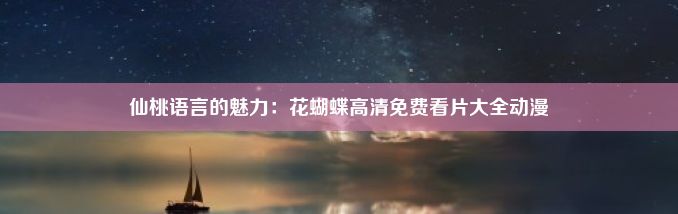 仙桃语言的魅力：花蝴蝶高清免费看片大全动漫